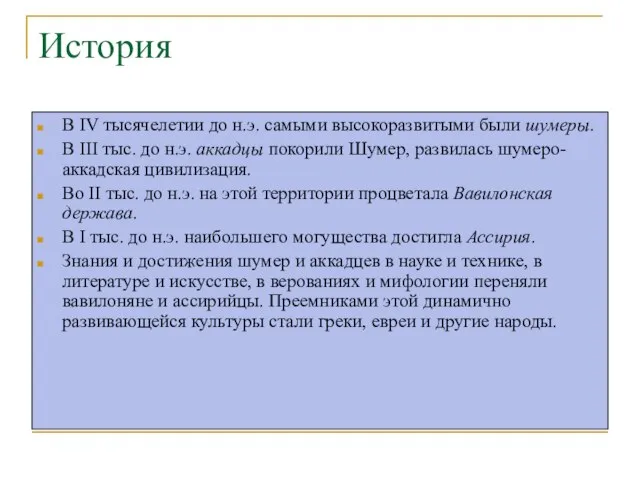 История

В IV тысячелетии до н.э. самыми высокоразвитыми были шумеры.

В III тыс. до н.э. аккадцы покорили Шумер, развилась шумеро-аккадская цивилизация.

Во II тыс. до н.э. на этой территории процветала Вавилонская держава.

В I тыс. до н.э. наибольшего могущества достигла Ассирия.

Знания и достижения шумер и аккадцев в науке и технике, в литературе и искусстве, в верованиях и мифологии переняли вавилоняне и ассирийцы. Преемниками этой динамично развивающейся культуры стали греки, евреи и другие народы.